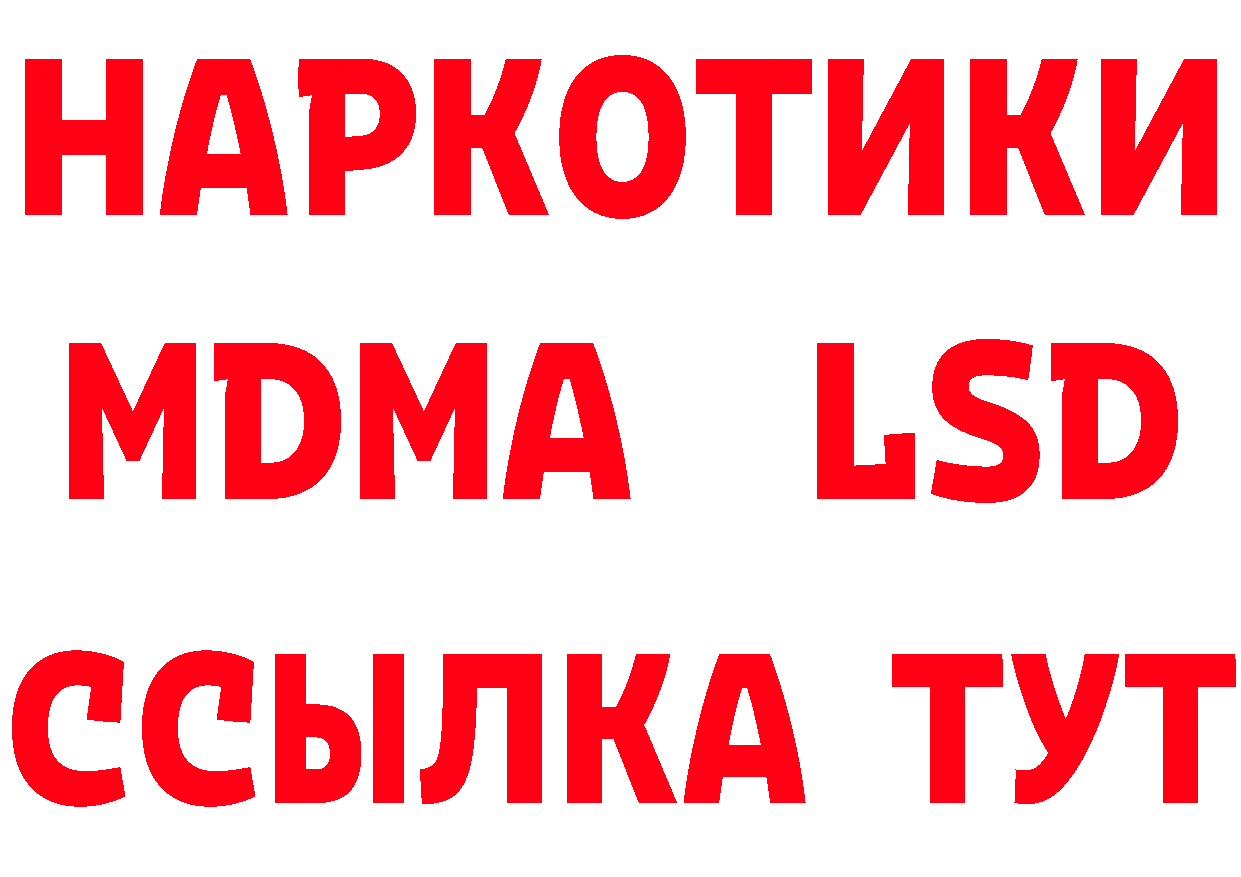 НАРКОТИКИ
MDMA LSD
ССЫЛКА ТУТ